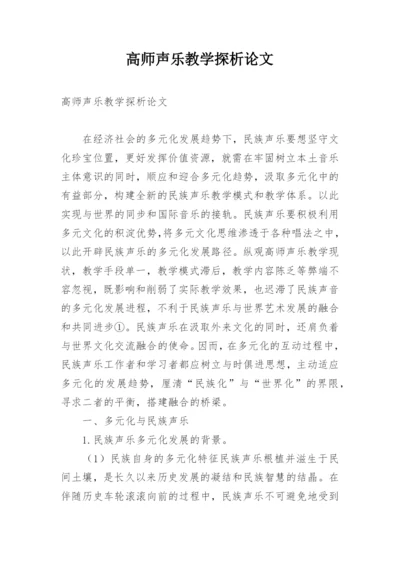 高师声乐教学探析论文

高师声乐教学探析论文

在经济社会的多元化发展趋势下，民族声乐要想坚守文化珍宝位置，更好发挥价值资源，就需在牢固树立本土音乐主体意识的同时，顺应和迎合多元化趋势，汲取多元化中的有益部分，构建全新的民族声乐教学模式和教学体系。以此实现与世界的同步和国际音乐的接轨。民族声乐要积极利用多元文化的积淀优势，将多元文化思维渗透于各种唱法之中，以此开辟民族声乐的多元化发展路径。纵观高师声乐教学现状，教学手段单一，教学模式滞后，教学内容陈乏等弊端不容忽视，既影响和削弱了实际教学效果，也迟滞了民族声音的多元化发展进程，不利于民族声乐与世界艺术发展的融合和共同进步①。民族声乐在汲取外来文化的同时，还肩负着与世界文化交流融合的使命。因而，在多元化的互动过程中，民族声乐工作者和学习者都应树立与时俱进思想，主动适应多元化的发展趋势，厘清“民族化”与“世界化”的界限，寻求二者的平衡，搭建融合的桥梁。

一、多元化与民族声乐

1.民族声乐多元化发展的背景。

（1）民族自身的多元化特征民族声乐根植并滋生于民间土壤，是长久以来历史发展的凝结和民族智慧的结晶。在伴随历史车轮滚滚向前的过程中，民族声乐不可避免地受到